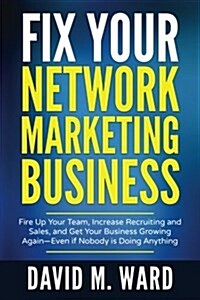 FIX YOUR
NETWORK
MARKETING
BUSINESS

Fire Up Your Team, Increase Recruiting and Sales, and Get Your Business Growing Again—Even if Nobody is Doing Anything

DAVID M. WARD